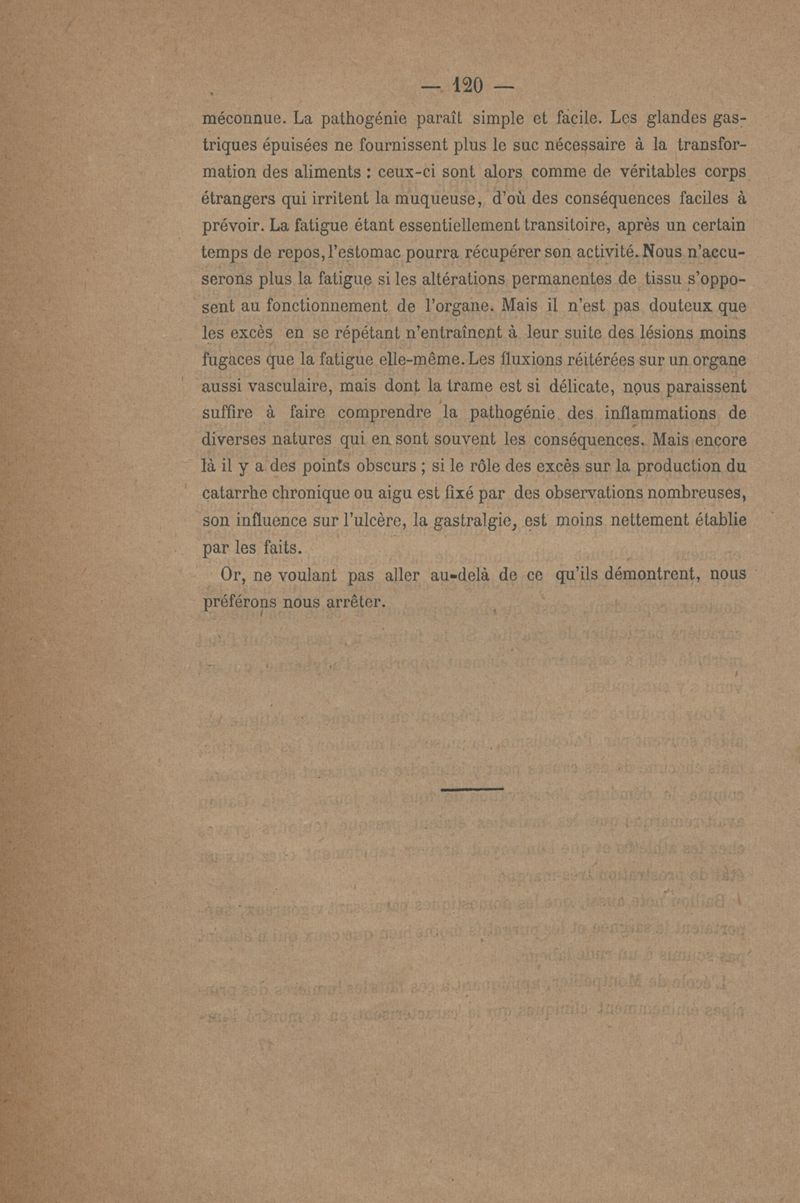 — 120 —

méconnue. La pathogénie paraît simple et facile. Les glandes gastriques épuisées ne fournissent plus le suc nécessaire à la transformation des aliments : ceux-ci sont alors comme de véritables corps étrangers qui irritent la muqueuse, d'où des conséquences faciles à prévoir. La fatigue étant essentiellement transitoire, après un certain temps de repos, l'estomac pourra récupérer son activité. Nous n'accuserons plus la fatigue si les altérations permanentes de tissu s'opposent au fonctionnement de l'organe. Mais il n'est pas douteux que les excès en se répétant n'entraînent à leur suite des lésions moins fugaces que la fatigue elle-même. Les fluxions réitérées sur un organe aussi vasculaire, mais dont la trame est si délicate, nous paraissent suffire à faire comprendre la pathogénie des inflammations de diverses natures qui en sont souvent les conséquences. Mais encore là il y a des points obscurs ; si le rôle des excès sur la production du catarrhe chronique ou aigu est fixé par des observations nombreuses, son influence sur l'ulcère, la gastralgie, est moins nettement établie par les faits.

Or, ne voulant pas aller au-delà de ce qu'ils démontrent, nous préférons nous arrêter.